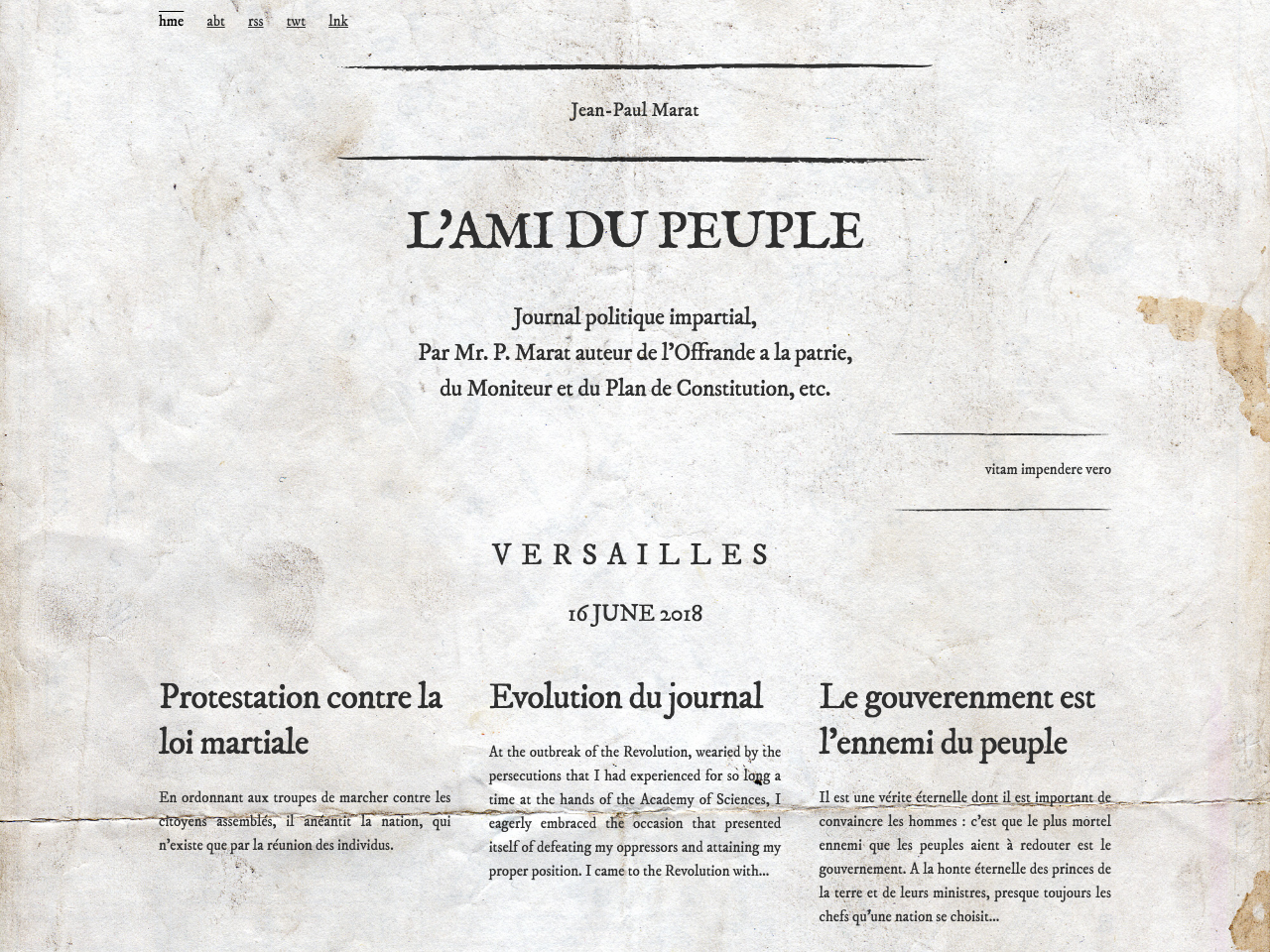 hme abt rss twt lnk

Jean-Paul Marat

L'AMI DU PEUPLE

Journal politique impartial,
Par Mr. P. Marat auteur de l'Offrande a la patrie,
du Moniteur et du Plan de Constitution, etc.

vitam impendere vero

VERSAILLES

16 JUNE 2018

Protestation contre la loi martiale

En ordonnant aux troupes de marcher contre les citoyens assemblés, il anéantit la nation, qui n'existe que par la réunion des individus.

Evolution du journal

At the outbreak of the Revolution, wearied by the persecutions that I had experienced for so long a time at the hands of the Academy of Sciences, I eagerly embraced the occasion that presented itself of defeating my oppressors and attaining my proper position. I came to the Revolution with...

Le gouverenment est l'ennemi du peuple

Il est une vérite éternelle dont il est important de convaincre les hommes : c'est que le plus mortel ennemi que les peuples aient à redouter est le gouvernement. A la honte éternelle des princes de la terre et de leurs ministres, presque toujours les chefs qu'une nation se choisit...